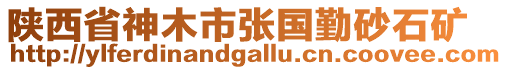 陕西省神木市张国勤砂石矿
http://ylferdinandgallu.cn.coovee.com